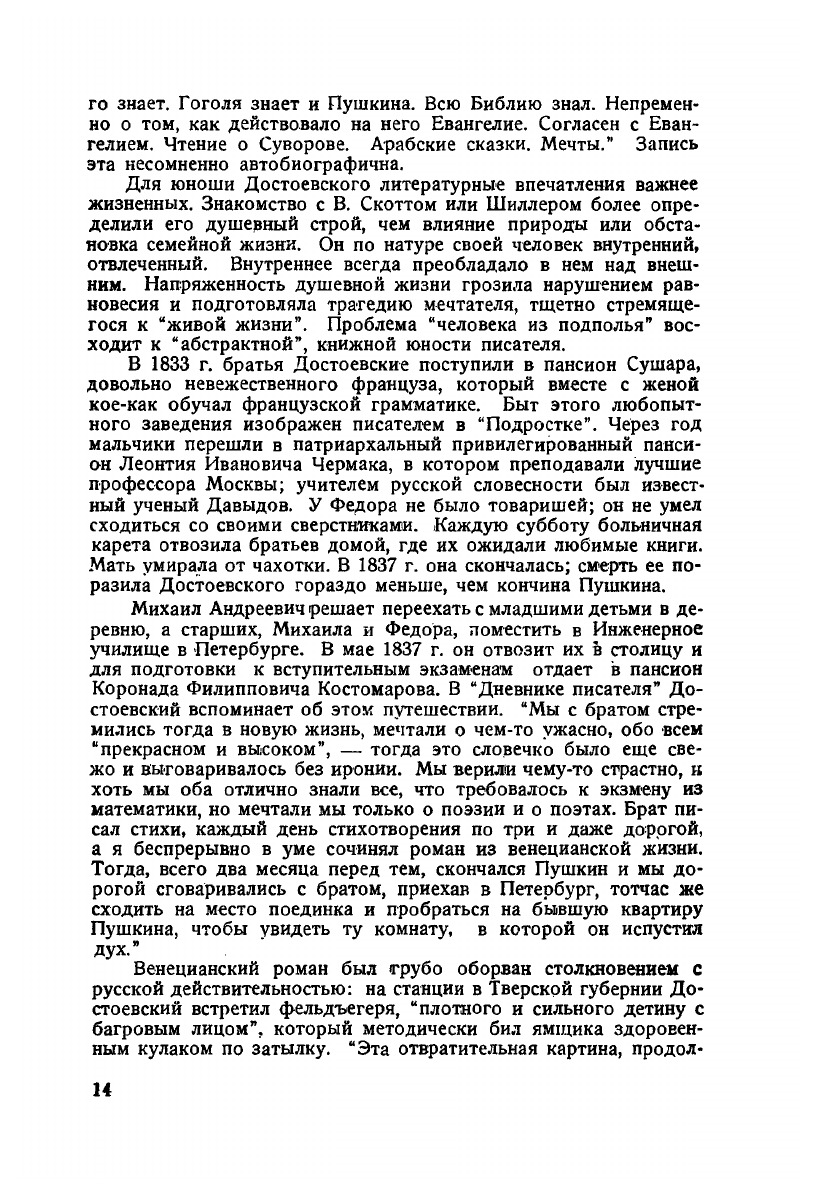 го знает. Гоголя знает и Пушкина. Всю Библию знал. Непременно о том, как действовало на него Евангелие. Согласен с Евангелием. Чтение о Суворове. Арабские сказки. Мечты." Запись эта несомненно автобиографична.

Для юноши Достоевского литературные впечатления важнее жизненных. Знакомство с В. Скоттом или Шиллером более определили его душевный строй, чем влияние природы или обстановка семейной жизни. Он по натуре своей человек внутренний, отвлеченный. Внутреннее всегда преобладало в нем над внешним. Напряженность душевной жизни грозила нарушением равновесия и подготовляла трагедию мечтателя, тщетно стремящегося к "живой жизни". Проблема "человека из подполья" восходит к "абстрактной", книжной юности писателя.

В 1833 г. братья Достоевские поступили в пансион Сушара, довольно невежественного француза, который вместе с женой кое-как обучал французской грамматике. Быт этого любопытного заведения изображен писателем в "Подростке". Через год мальчики перешли в патриархальный привилегированный пансион Леонтия Ивановича Чермака, в котором преподавали лучшие профессора Москвы; учителем русской словесности был известный ученый Давыдов. У Федора не было товарищей; он не умел сходиться со своими сверстниками. Каждую субботу больничная карета отвозила братьев домой, где их ожидали любимые книги. Мать умирала от чахотки. В 1837 г. она скончалась; смерть ее поразила Достоевского гораздо меньше, чем кончина Пушкина.

Михаил Андреевич решает переехать с младшими детьми в деревню, а старших, Михаила и Федора, поместить в Инженерное училище в Петербурге. В мае 1837 г. он отвозит их в столицу и для подготовки к вступительным экзаменам отдает в пансион Коронада Филипповича Костомарова. В "Дневнике писателя" Достоевский вспоминает об этом путешествии. "Мы с братом стремились тогда в новую жизнь, мечтали о чем-то ужасно, обо всем "прекрасном и высоком", — тогда это словечко было еще свежо и выговаривалось без иронии. Мы верили чему-то страстно, и хоть мы оба отлично знали все, что требовалось к экзмену из математики, но мечтали мы только о поэзии и о поэтах. Брат писал стихи, каждый день стихотворения по три и даже дорогой, а я беспрерывно в уме сочинял роман из венецианской жизни. Тогда, всего два месяца перед тем, скончался Пушкин и мы дорогой сговаривались с братом, приехав в Петербург, тотчас же сходить на место поединка и пробраться на бывшую квартиру Пушкина, чтобы увидеть ту комнату, в которой он испустил дух."

Венецианский роман был грубо оборван столкновением с русской действительностью: на станции в Тверской губернии Достоевский встретил фельдъегеря, "плотного и сильного детину с багровым лицом", который методически бил ямщика здоровенным кулаком по затылку. "Эта отвратительная картина, продол-

14